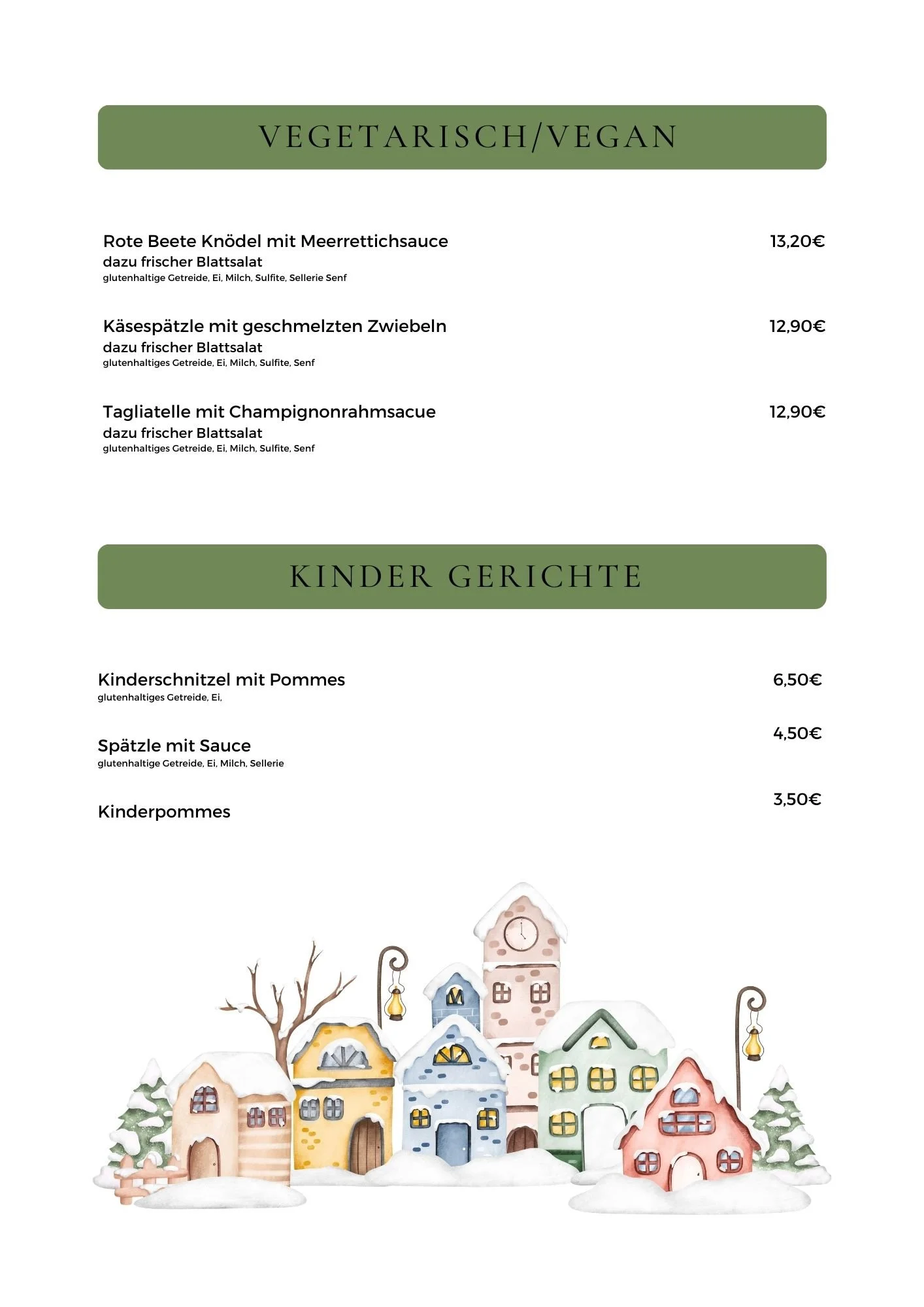 VEGETARISCH/VEGAN

Rote Beete Knödel mit Meerrettichsauce 13,20€
dazu frischer Blattsalat
glutenhaltige Getreide, Ei, Milch, Sulfite, Sellerie Senf

Käsespätzle mit geschmelzten Zwiebeln 12,90€
dazu frischer Blattsalat
glutenhaltiges Getreide, Ei, Milch, Sulfite, Senf

Tagliatelle mit Champignonrahmsacue 12,90€
dazu frischer Blattsalat
glutenhaltiges Getreide, Ei, Milch, Sulfite, Senf

KINDER GERICHTE

Kinderschnitzel mit Pommes 6,50€
glutenhaltiges Getreide, Ei,

Spätzle mit Sauce 4,50€
glutenhaltige Getreide, Ei, Milch, Sellerie

Kinderpommes 3,50€